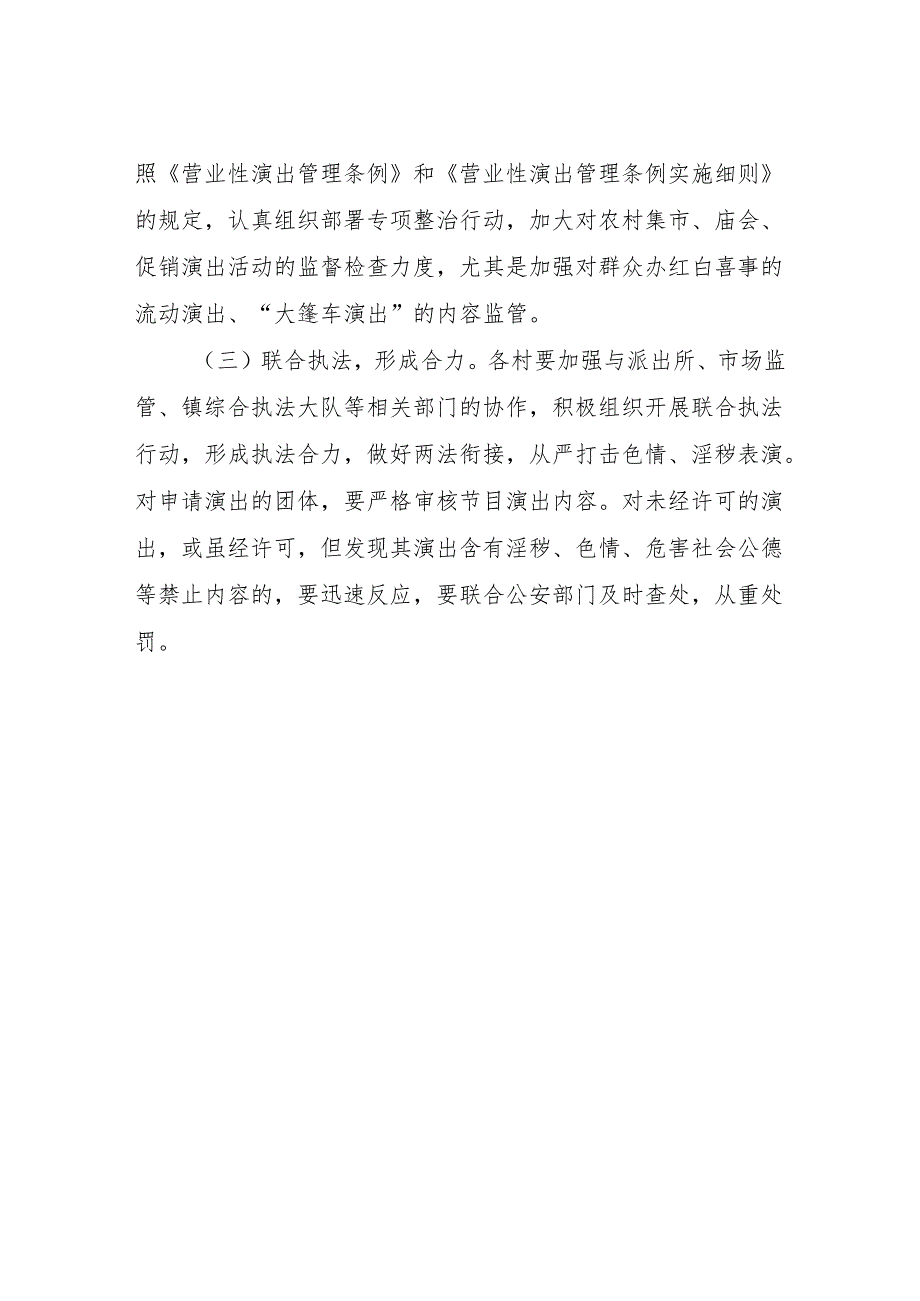 照《营业性演出管理条例》和《营业性演出管理条例实施细则》的规定，认真组织部署专项整治行动，加大对农村集市、庙会、促销演出活动的监督检查力度，尤其是加强对群众办红白喜事的流动演出、“大篷车演出”的内容监管。

（三）联合执法，形成合力。各村要加强与派出所、市场监管、镇综合执法大队等相关部门的协作，积极组织开展联合执法行动，形成执法合力，做好两法衔接，从严打击色情、淫秽表演。对申请演出的团体，要严格审核节目演出内容。对未经许可的演出，或虽经许可，但发现其演出含有淫秽、色情、危害社会公德等禁止内容的，要迅速反应，要联合公安部门及时查处，从重处罚。